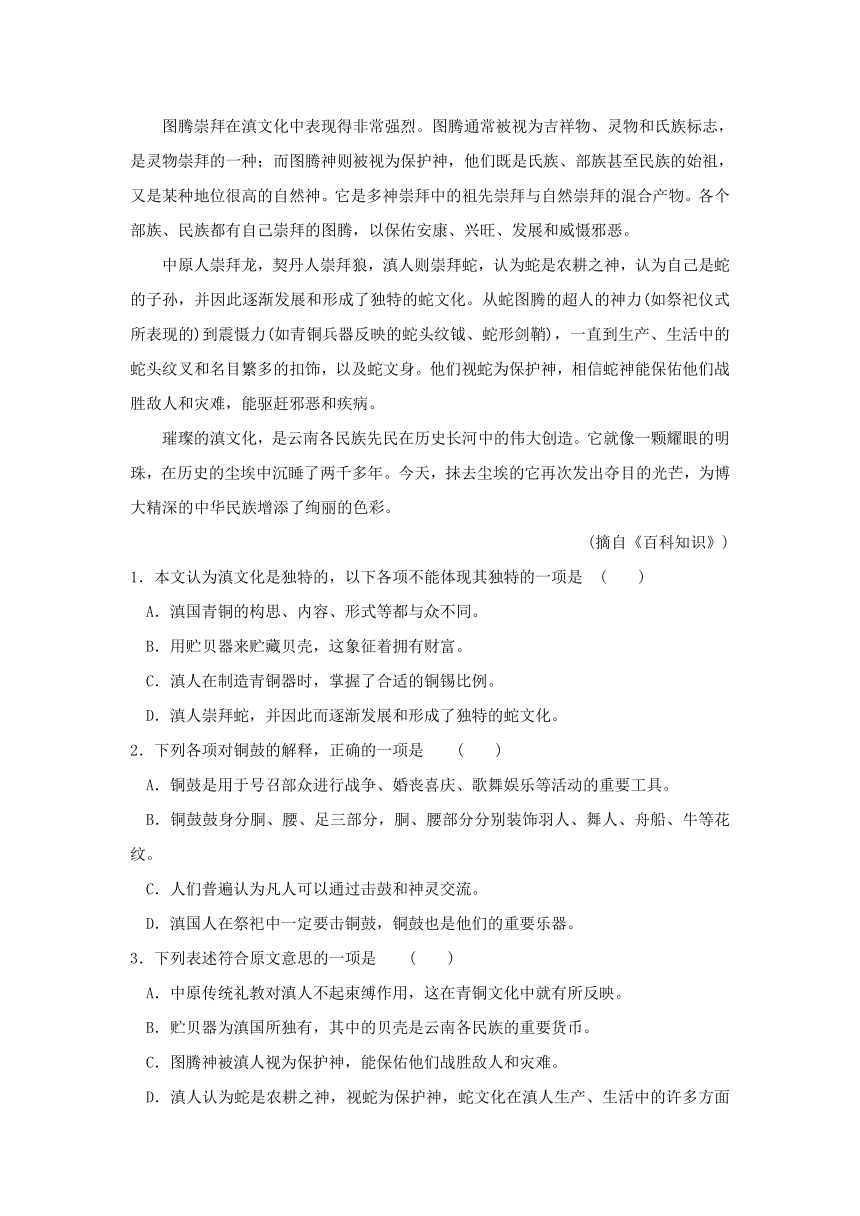 图腾崇拜在滇文化中表现得非常强烈。图腾通常被视为吉祥物、灵物和氏族标志，是灵物崇拜的一种；而图腾神则被视为保护神，他们既是氏族、部族甚至民族的始祖，又是某种地位很高的自然神。它是多神崇拜中的祖先崇拜与自然崇拜的混合产物。各个部族、民族都有自己崇拜的图腾，以保佑安康、兴旺、发展和威慑邪恶。

中原人崇拜龙，契丹人崇拜狼，滇人则崇拜蛇，认为蛇是农耕之神，认为自己是蛇的子孙，并因此逐渐发展和形成了独特的蛇文化。从蛇图腾的超人的神力(如祭祀仪式所表现的)到震慑力(如青铜兵器反映的蛇头纹钺、蛇形剑鞘)，一直到生产、生活中的蛇头纹叉和名目繁多的扣饰，以及蛇文身。他们视蛇为保护神，相信蛇神能保佑他们战胜敌人和灾难，能驱赶邪恶和疾病。

璀璨的滇文化，是云南各民族先民在历史长河中的伟大创造。它就像一颗耀眼的明珠，在历史的尘埃中沉睡了两千多年。今天，抹去尘埃的它再次发出夺目的光芒，为博大精深的中华民族增添了绚丽的色彩。

(摘自《百科知识》)

1．本文认为滇文化是独特的，以下各项不能体现其独特的一项是　(　　)

A．滇国青铜的构思、内容、形式等都与众不同。

B．用贮贝器来贮藏贝壳，这象征着拥有财富。

C．滇人在制造青铜器时，掌握了合适的铜锡比例。

D．滇人崇拜蛇，并因此而逐渐发展和形成了独特的蛇文化。

2．下列各项对铜鼓的解释，正确的一项是　　(　　)

A．铜鼓是用于号召部众进行战争、婚丧喜庆、歌舞娱乐等活动的重要工具。

B．铜鼓鼓身分胴、腰、足三部分，胴、腰部分分别装饰羽人、舞人、舟船、牛等花纹。

C．人们普遍认为凡人可以通过击鼓和神灵交流。

D．滇国人在祭祀中一定要击铜鼓，铜鼓也是他们的重要乐器。

3．下列表述符合原文意思的一项是　　(　　)

A．中原传统礼教对滇人不起束缚作用，这在青铜文化中就有所反映。

B．贮贝器为滇国所独有，其中的贝壳是云南各民族的重要货币。

C．图腾神被滇人视为保护神，能保佑他们战胜敌人和灾难。

D．滇人认为蛇是农耕之神，视蛇为保护神，蛇文化在滇人生产、生活中的许多方面